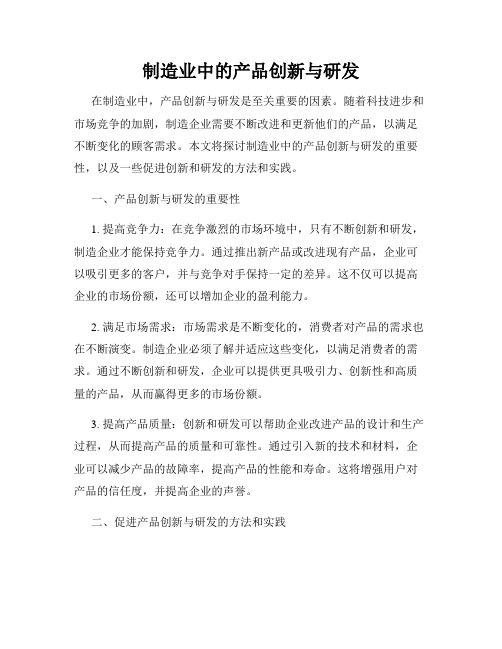 制造业中的产品创新与研发

在制造业中，产品创新与研发是至关重要的因素。随着科技进步和市场竞争的加剧，制造企业需要不断改进和更新他们的产品，以满足不断变化的顾客需求。本文将探讨制造业中的产品创新与研发的重要性，以及一些促进创新和研发的方法和实践。

一、产品创新与研发的重要性

1. 提高竞争力：在竞争激烈的市场环境中，只有不断创新和研发，制造企业才能保持竞争力。通过推出新产品或改进现有产品，企业可以吸引更多的客户，并与竞争对手保持一定的差异。这不仅可以提高企业的市场份额，还可以增加企业的盈利能力。

2. 满足市场需求：市场需求是不断变化的，消费者对产品的需求也在不断演变。制造企业必须了解并适应这些变化，以满足消费者的需求。通过不断创新和研发，企业可以提供更具吸引力、创新性和高质量的产品，从而赢得更多的市场份额。

3. 提高产品质量：创新和研发可以帮助企业改进产品的设计和生产过程，从而提高产品的质量和可靠性。通过引入新的技术和材料，企业可以减少产品的故障率，提高产品的性能和寿命。这将增强用户对产品的信任度，并提高企业的声誉。

二、促进产品创新与研发的方法和实践